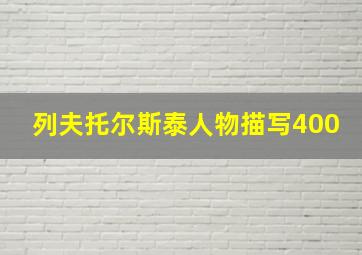 列夫托尔斯泰人物描写400